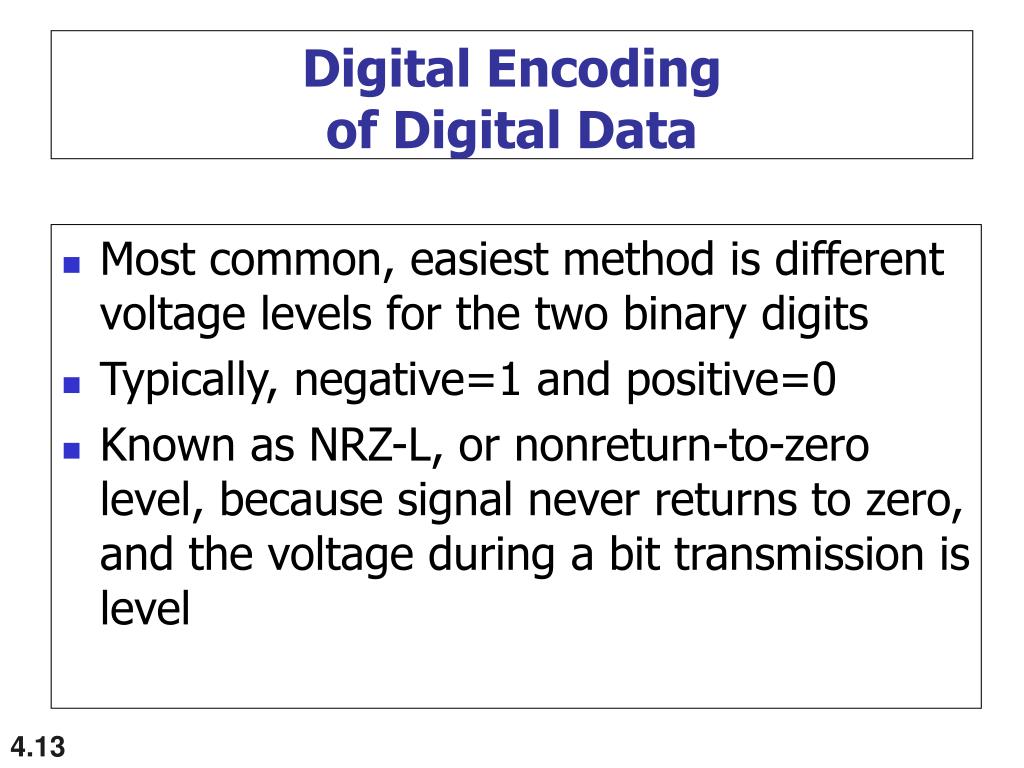 Digital Encoding
of Digital Data

• Most common, easiest method is different voltage levels for the two binary digits
• Typically, negative=1 and positive=0
• Known as NRZ-L, or nonreturn-to-zero level, because signal never returns to zero, and the voltage during a bit transmission is level

4.13